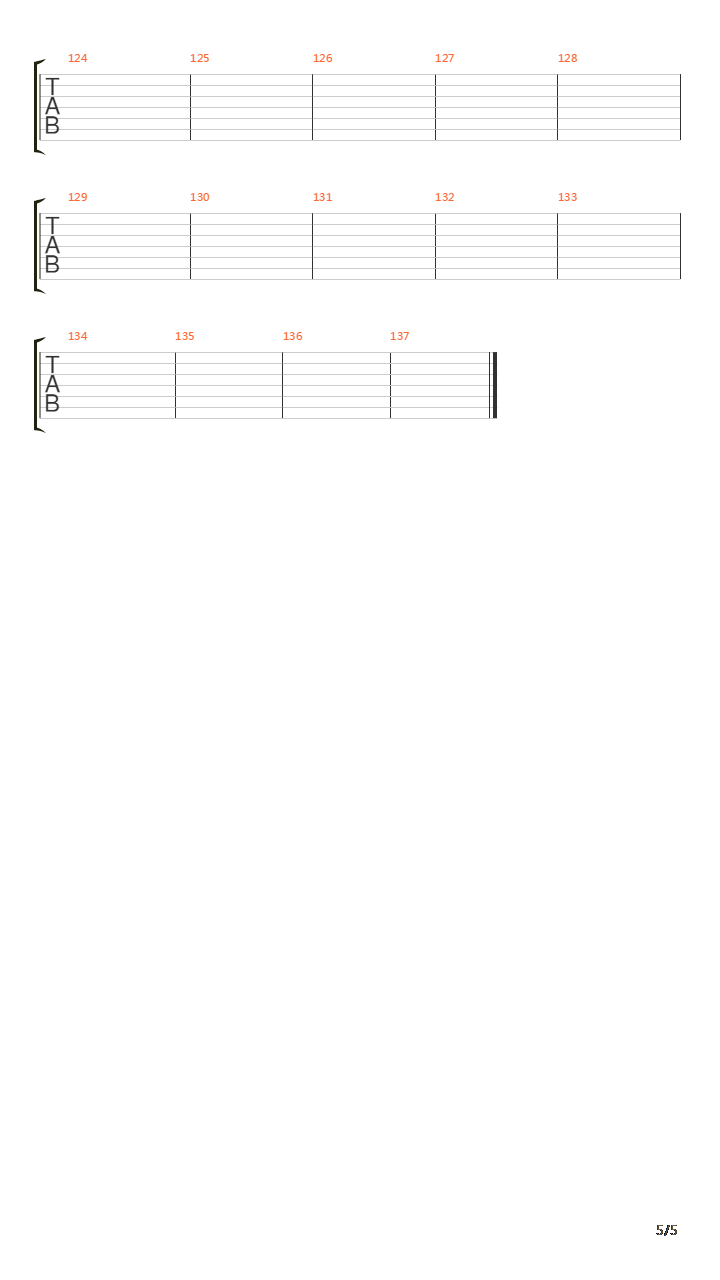 124 125 126 127 128

T
A
B

129 130 131 132 133

T
A
B

134 135 136 137

T
A
B

5/5